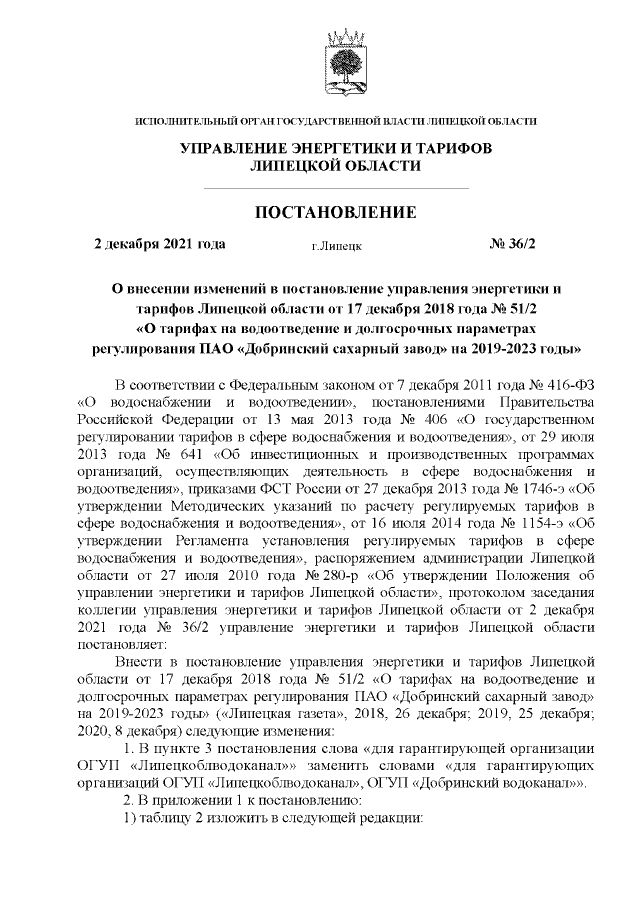 ИСПОЛНИТЕЛЬНЫЙ ОРГАН ГОСУДАРСТВЕННОЙ ВЛАСТИ ЛИПЕЦКОЙ ОБЛАСТИ

УПРАВЛЕНИЕ ЭНЕРГЕТИКИ И ТАРИФОВ ЛИПЕЦКОЙ ОБЛАСТИ

ПОСТАНОВЛЕНИЕ

2 декабря 2021 года г.Липецк № 36/2

О внесении изменений в постановление управления энергетики и тарифов Липецкой области от 17 декабря 2018 года № 51/2 «О тарифах на водоотведение и долгосрочных параметрах регулирования ПАО «Добринский сахарный завод» на 2019-2023 годы»

В соответствии с Федеральным законом от 7 декабря 2011 года № 416-ФЗ «О водоснабжении и водоотведении», постановлениями Правительства Российской Федерации от 13 мая 2013 года № 406 «О государственном регулировании тарифов в сфере водоснабжения и водоотведения», от 29 июля 2013 года № 641 «Об инвестиционных и производственных программах организаций, осуществляющих деятельность в сфере водоснабжения и водоотведения», приказами ФСТ России от 27 декабря 2013 года № 1746-э «Об утверждении Методических указаний по расчету регулируемых тарифов в сфере водоснабжения и водоотведения», от 16 июля 2014 года № 1154-э «Об утверждении Регламента установления регулируемых тарифов в сфере водоснабжения и водоотведения», распоряжением администрации Липецкой области от 27 июля 2010 года № 280-р «Об утверждении Положения об управлении энергетики и тарифов Липецкой области», протоколом заседания коллегии управления энергетики и тарифов Липецкой области от 2 декабря 2021 года № 36/2 управление энергетики и тарифов Липецкой области постановляет:

Внести в постановление управления энергетики и тарифов Липецкой области от 17 декабря 2018 года № 51/2 «О тарифах на водоотведение и долгосрочных параметрах регулирования ПАО «Добринский сахарный завод» на 2019-2023 годы» («Липецкая газета», 2018, 26 декабря; 2019, 25 декабря; 2020, 8 декабря) следующие изменения:

1. В пункте 3 постановления слова «для гарантирующей организации ОГУП «Липецкоблводоканал»» заменить словами «для гарантирующих организаций ОГУП «Липецкоблводоканал», ОГУП «Добринский водоканал»».

2. В приложении 1 к постановлению:

1) таблицу 2 изложить в следующей редакции: